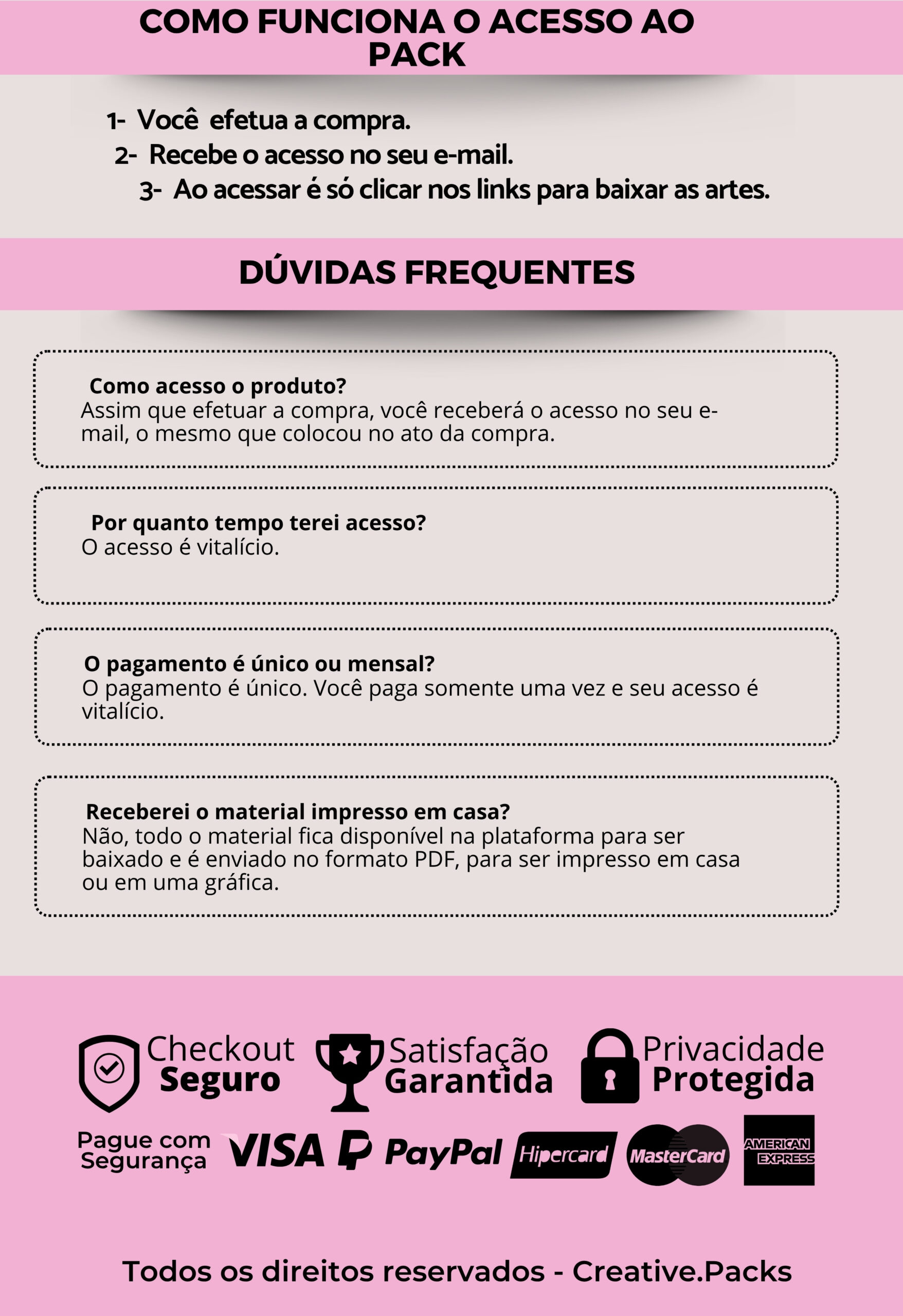 COMO FUNCIONA O ACESSO AO PACK

1- Você efetua a compra.
2- Recebe o acesso no seu e-mail.
3- Ao acessar é só clicar nos links para baixar as artes.

DÚVIDAS FREQUENTES

Como acesso o produto?
Assim que efetuar a compra, você receberá o acesso no seu e-mail, o mesmo que colocou no ato da compra.

Por quanto tempo terei acesso?
O acesso é vitalício.

O pagamento é único ou mensal?
O pagamento é único. Você paga somente uma vez e seu acesso é vitalício.

Receberei o material impresso em casa?
Não, todo o material fica disponível na plataforma para ser baixado e é enviado no formato PDF, para ser impresso em casa ou em uma gráfica.

Checkout
Seguro

Satisfação
Garantida

Privacidade
Protegida

Pague com
Segurança

VISA PayPal Hipercard MasterCard AMERICAN EXPRESS

Todos os direitos reservados - Creative.Packs